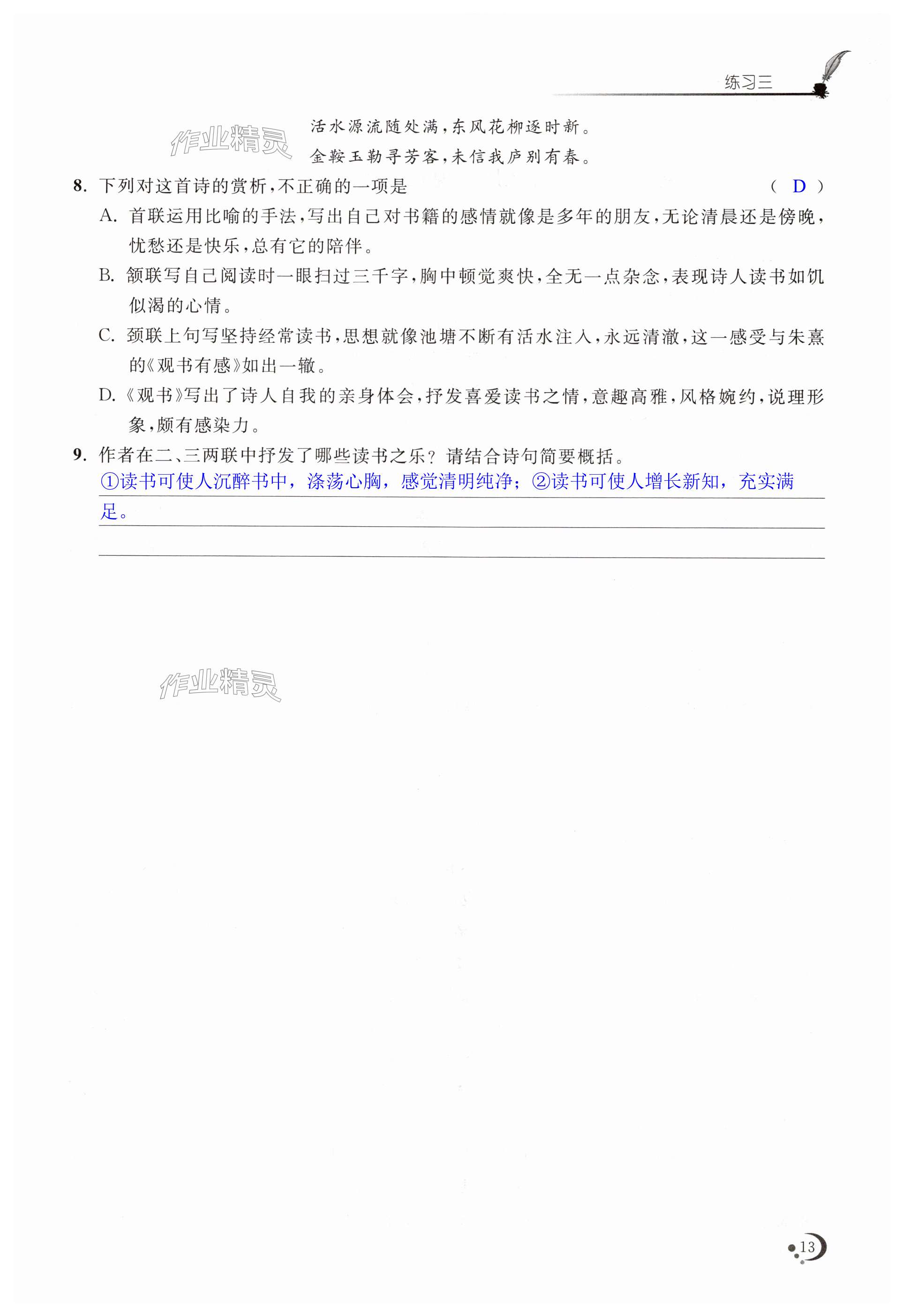 练习三

作业精灵

活水源流随处满，东风花柳逐时新。
金鞍玉勒寻芳客，未信我庐别有春。

8. 下列对这首诗的赏析，不正确的一项是 （ D ）

A. 首联运用比喻的手法，写出自己对书籍的感情就像是多年的朋友，无论清晨还是傍晚，忧愁还是快乐，总有它的陪伴。

B. 颔联写自己阅读时一眼扫过三千字，胸中顿觉爽快，全无一点杂念，表现诗人读书如饥似渴的心情。

C. 颈联上句写坚持经常读书，思想就像池塘不断有活水注入，永远清澈，这一感受与朱熹的《观书有感》如出一辙。

D. 《观书》写出了诗人自我的亲身体会，抒发喜爱读书之情，意趣高雅，风格婉约，说理形象，颇有感染力。

9. 作者在二、三两联中抒发了哪些读书之乐？请结合诗句简要概括。

①读书可使人沉醉书中，涤荡心胸，感觉清明纯净；②读书可使人增长新知，充实满足。

作业精灵

13